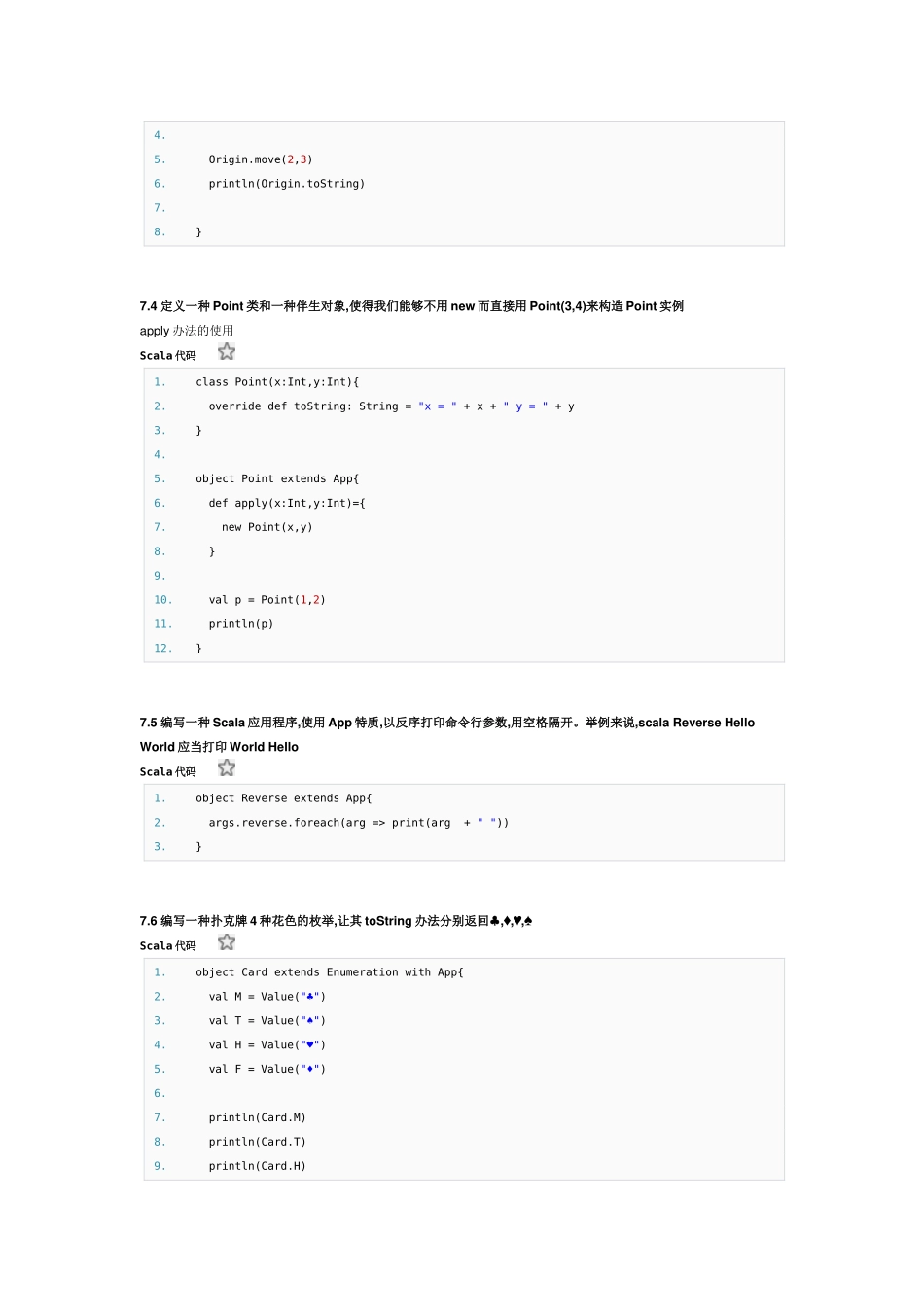 4.
5.     Origin.move(2,3)
6.     println(Origin.toString)
7.
8.   }

7.4 定义一种 Point 类和一种伴生对象,使得我们能够不用 new 而直接用 Point(3,4)来构造 Point 实例

apply 办法的使用

Scala 代码

1.   class Point(x:Int,y:Int){
2.     override def toString: String = "x = " + x + " y = " + y
3.   }
4.
5.   object Point extends App{
6.     def apply(x:Int,y:Int)={
7.       new Point(x,y)
8.     }
9.
10.    val p = Point(1,2)
11.    println(p)
12.  }

7.5 编写一种 Scala 应用程序,使用 App 特质,以反序打印命令行参数,用空格隔开。举例来说,scala Reverse Hello World 应当打印 World Hello

Scala 代码

1.   object Reverse extends App{
2.     args.reverse.foreach(arg => print(arg  + " "))
3.   }

7.6 编写一种扑克牌 4 种花色的枚举,让其 toString 办法分别返回♣,♦,♥,♠

Scala 代码

1.   object Card extends Enumeration with App{
2.     val M = Value("♣")
3.     val T = Value("♠")
4.     val H = Value("♥")
5.     val F = Value("♦")
6.
7.     println(Card.M)
8.     println(Card.T)
9.     println(Card.H)